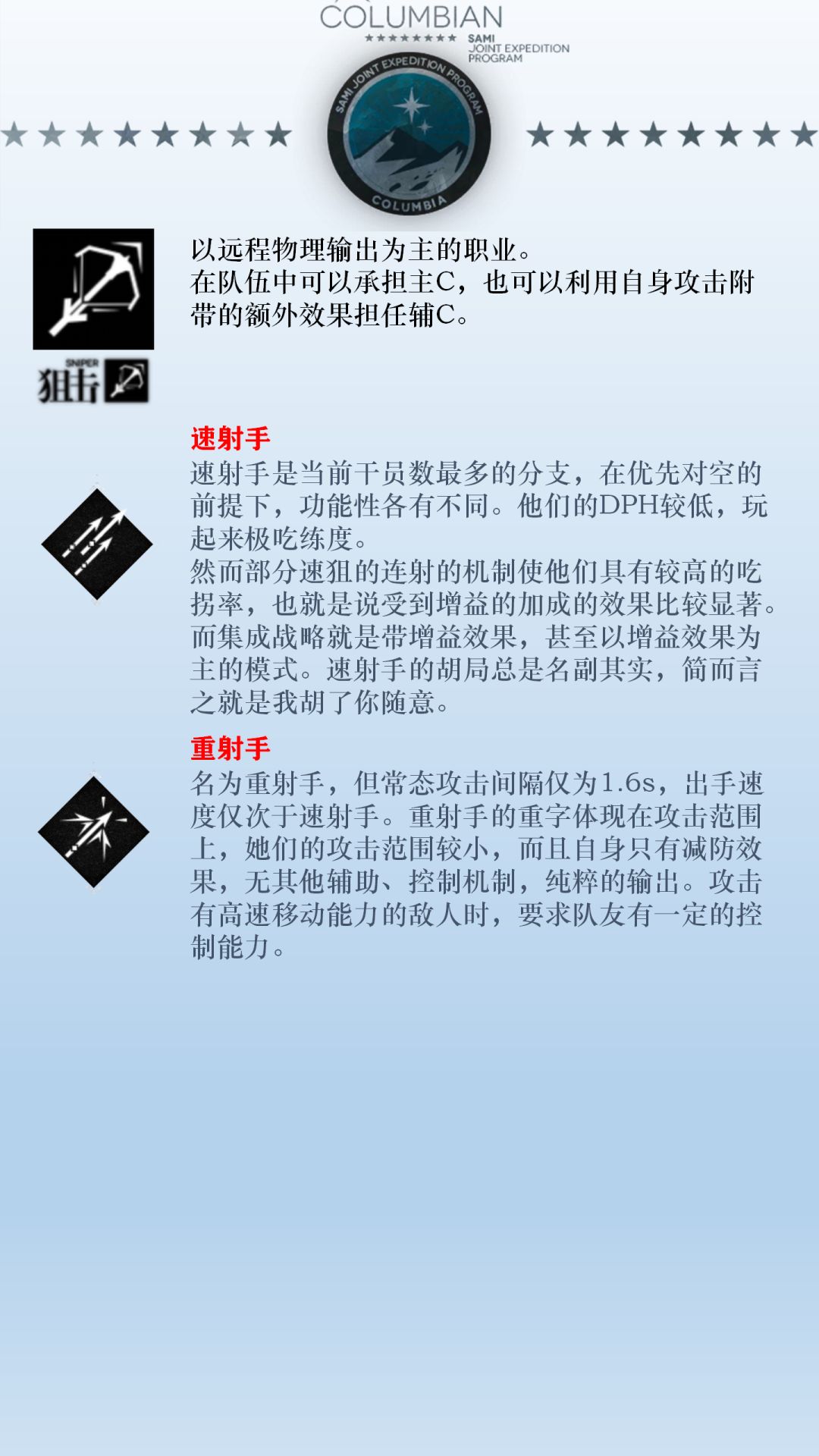 COLUMBIAN
SAMI
JOINT EXPEDITION
PROGRAM

SAMI JOINT EXPEDITION PROGRAM
COLUMBIA

以远程物理输出为主的职业。
在队伍中可以承担主C，也可以利用自身攻击附带的额外效果担任辅C。

SNIPER
狙击

速射手
速射手是当前干员数最多的分支，在优先对空的前提下，功能性各有不同。他们的DPH较低，玩起来极吃练度。
然而部分速狙的连射的机制使他们具有较高的吃拐率，也就是说受到增益的加成的效果比较显著。而集成战略就是带增益效果，甚至以增益效果为主的模式。速射手的胡局总是名副其实，简而言之就是我胡了你随意。

重射手
名为重射手，但常态攻击间隔仅为1.6s，出手速度仅次于速射手。重射手的重字体现在攻击范围上，她们的攻击范围较小，而且自身只有减防效果，无其他辅助、控制机制，纯粹的输出。攻击有高速移动能力的敌人时，要求队友有一定的控制能力。